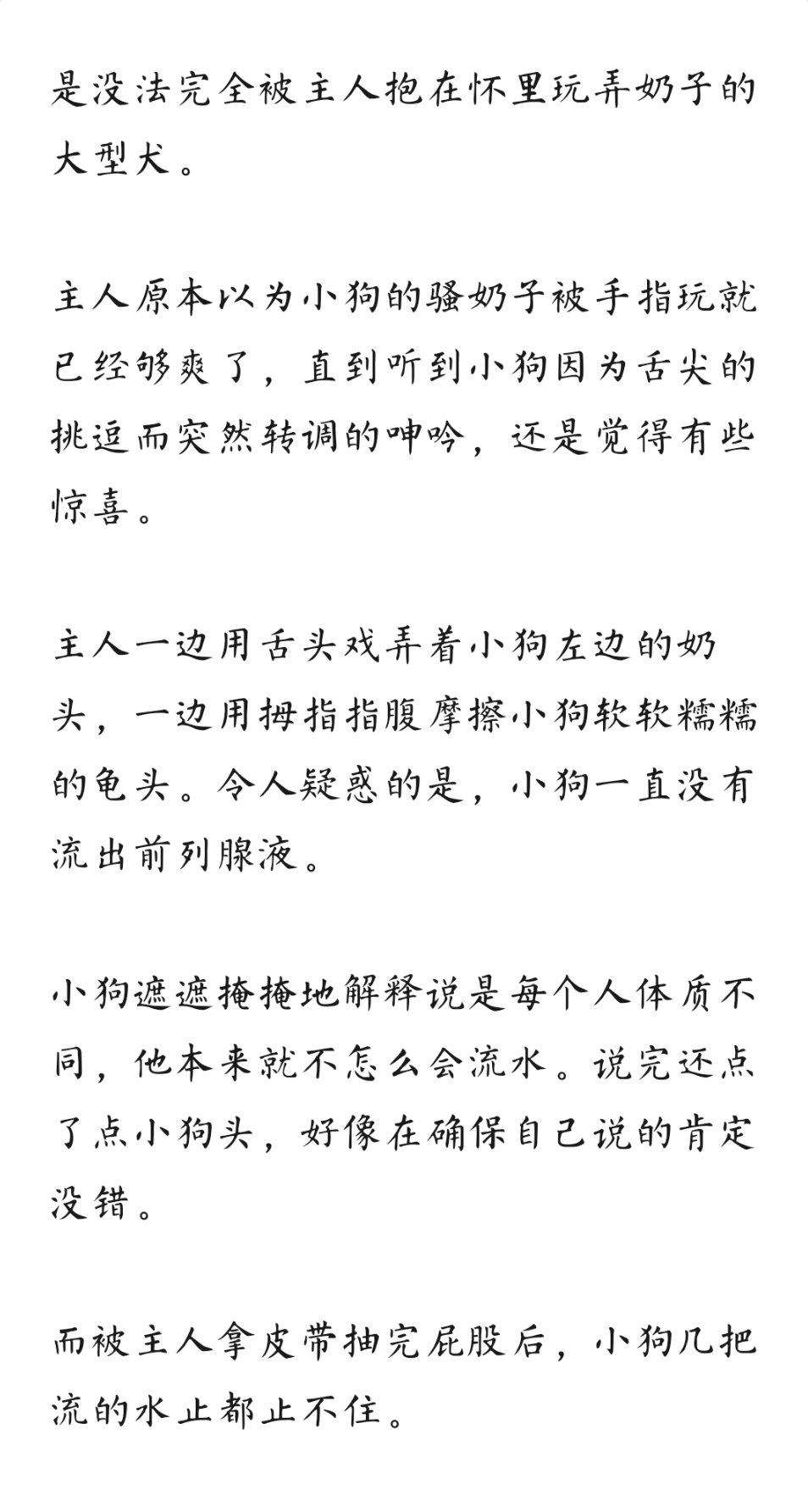 是没法完全被主人抱在怀里玩弄奶子的大型犬。

主人原本以为小狗的骚奶子被手指玩就已经够爽了，直到听到小狗因为舌尖的挑逗而突然转调的呻吟，还是觉得有些惊喜。

主人一边用舌头戏弄着小狗左边的奶头，一边用拇指指腹摩擦小狗软软糯糯的龟头。令人疑惑的是，小狗一直没有流出前列腺液。

小狗遮遮掩掩地解释说是每个人体质不同，他本来就不怎么会流水。说完还点了点小狗头，好像在确保自己说的肯定没错。

而被主人拿皮带抽完屁股后，小狗几把流的水止都止不住。